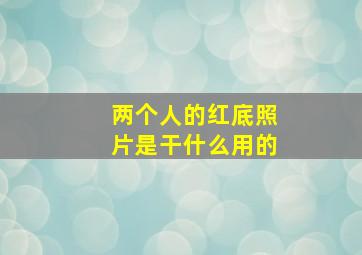 两个人的红底照片是干什么用的